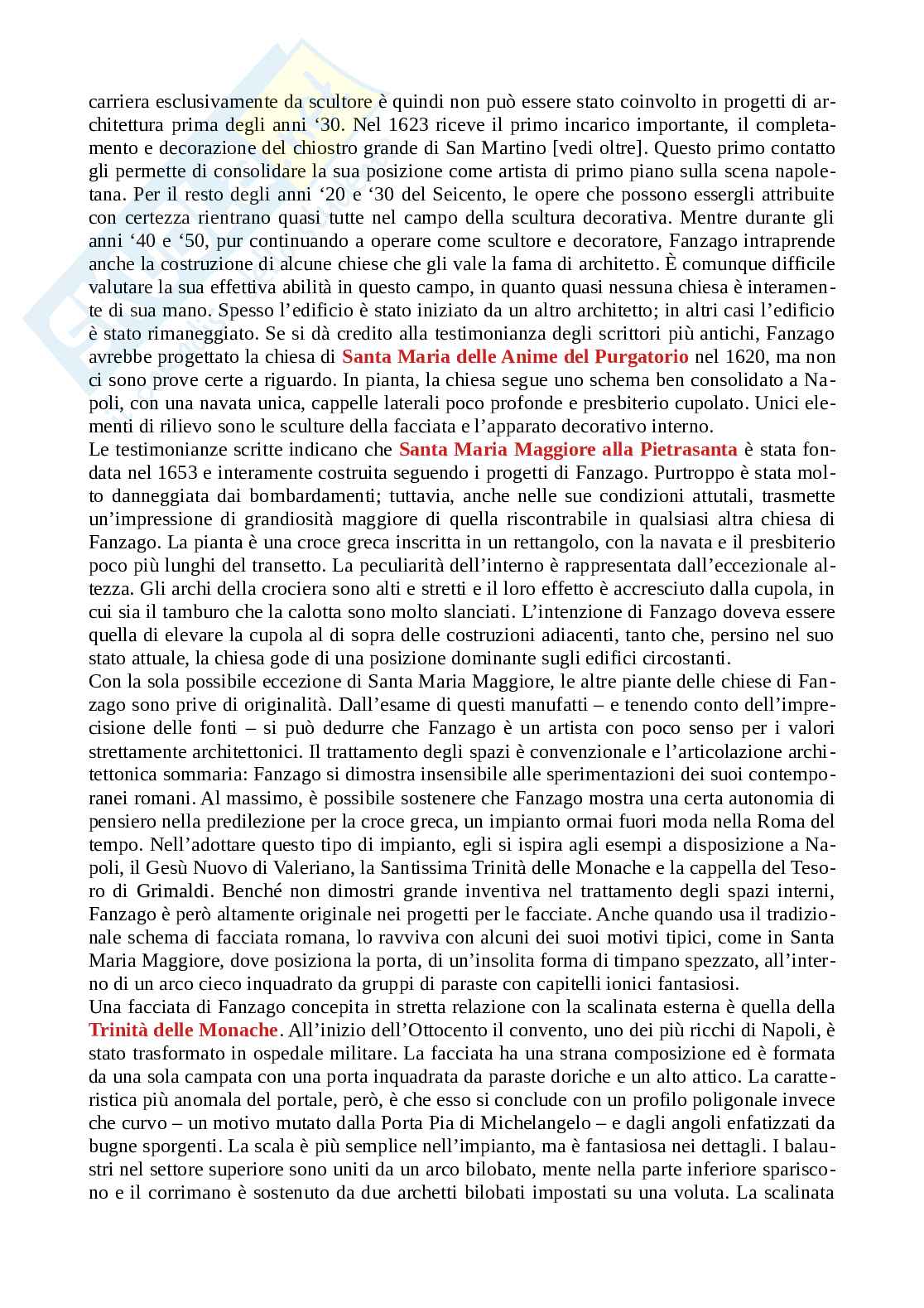 carriera esclusivamente da scultore è quindi non può essere stato coinvolto in progetti di architettura prima degli anni ‘30. Nel 1623 riceve il primo incarico importante, il completamento e decorazione del chiostro grande di San Martino [vedi oltre]. Questo primo contatto gli permette di consolidare la sua posizione come artista di primo piano sulla scena napoletana. Per il resto degli anni ‘20 e ‘30 del Seicento, le opere che possono essergli attribuite con certezza rientrano quasi tutte nel campo della scultura decorativa. Mentre durante gli anni ‘40 e ‘50, pur continuando a operare come scultore e decoratore, Fanzago intraprende anche la costruzione di alcune chiese che gli vale la fama di architetto. È comunque difficile valutare la sua effettiva abilità in questo campo, in quanto quasi nessuna chiesa è interamente di sua mano. Spesso l’edificio è stato iniziato da un altro architetto; in altri casi l’edificio è stato rimaneggiato. Se si dà credito alla testimonianza degli scrittori più antichi, Fanzago avrebbe progettato la chiesa di Santa Maria delle Anime del Purgatorio nel 1620, ma non ci sono prove certe a riguardo. In pianta, la chiesa segue uno schema ben consolidato a Napoli, con una navata unica, cappelle laterali poco profonde e presbiterio cupolato. Unici elementi di rilievo sono le sculture della facciata e l’apparato decorativo interno.
Le testimonianze scritte indicano che Santa Maria Maggiore alla Pietrasanta è stata fondata nel 1653 e interamente costruita seguendo i progetti di Fanzago. Purtroppo è stata molto danneggiata dai bombardamenti; tuttavia, anche nelle sue condizioni attutali, trasmette un’impressione di grandiosità maggiore di quella riscontrabile in qualsiasi altra chiesa di Fanzago. La pianta è una croce greca inscritta in un rettangolo, con la navata e il presbiterio poco più lunghi del transetto. La peculiarità dell’interno è rappresentata dall’eccezionale altezza. Gli archi della crociera sono alti e stretti e il loro effetto è accresciuto dalla cupola, in cui sia il tamburo che la calotta sono molto slanciati. L’intenzione di Fanzago doveva essere quella di elevare la cupola al di sopra delle costruzioni adiacenti, tanto che, persino nel suo stato attuale, la chiesa gode di una posizione dominante sugli edifici circostanti.
Con la sola possibile eccezione di Santa Maria Maggiore, le altre piante delle chiese di Fanzago sono prive di originalità. Dall’esame di questi manufatti – e tenendo conto dell’imprecisione delle fonti – si può dedurre che Fanzago è un artista con poco senso per i valori strettamente architettonici. Il trattamento degli spazi è convenzionale e l’articolazione architettonica sommaria: Fanzago si dimostra insensibile alle sperimentazioni dei suoi contemporanei romani. Al massimo, è possibile sostenere che Fanzago mostra una certa autonomia di pensiero nella predilezione per la croce greca, un impianto ormai fuori moda nella Roma del tempo. Nell’adottare questo tipo di impianto, egli si ispira agli esempi a disposizione a Napoli, il Gesù Nuovo di Valeriano, la Santissima Trinità delle Monache e la cappella del Tesoro di Grimaldi. Benché non dimostri grande inventiva nel trattamento degli spazi interni, Fanzago è però altamente originale nei progetti per le facciate. Anche quando usa il tradizionale schema di facciata romana, lo ravviva con alcuni dei suoi motivi tipici, come in Santa Maria Maggiore, dove posiziona la porta, di un’insolita forma di timpano spezzato, all’interno di un arco cieco inquadrato da gruppi di paraste con capitelli ionici fantasiosi.
Una facciata di Fanzago concepita in stretta relazione con la scalinata esterna è quella della Trinità delle Monache. All’inizio dell’Ottocento il convento, uno dei più ricchi di Napoli, è stato trasformato in ospedale militare. La facciata ha una strana composizione ed è formata da una sola campata con una porta inquadrata da paraste doriche e un alto attico. La caratteristica più anomala del portale, però, è che esso si conclude con un profilo poligonale invece che curvo – un motivo mutato dalla Porta Pia di Michelangelo – e dagli angoli enfatizzati da bugne sporgenti. La scala è più semplice nell’impianto, ma è fantasiosa nei dettagli. I balaustri nel settore superiore sono uniti da un arco bilobato, mente nella parte inferiore spariscono e il corrimano è sostenuto da due archetti bilobati impostati su una voluta. La scalinata